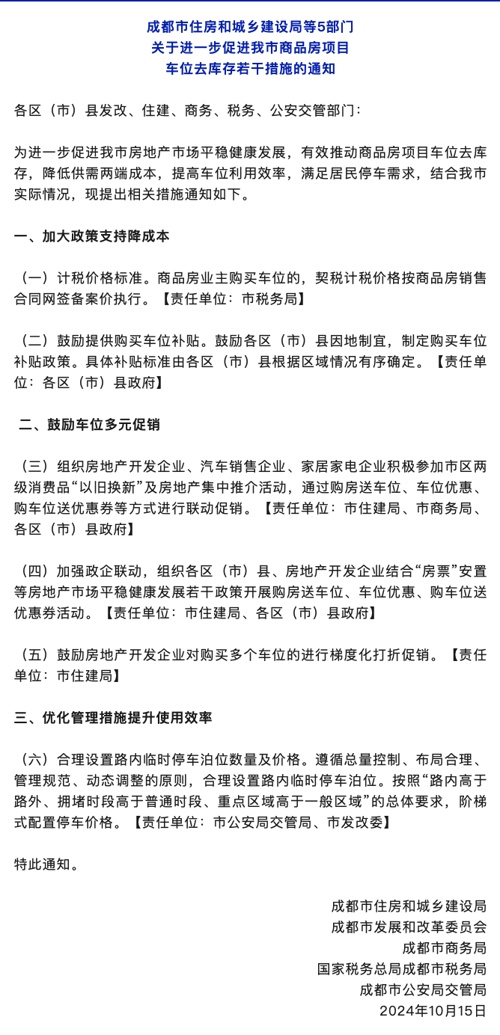 成都市住房和城乡建设局等5部门
关于进一步促进我市商品房项目
车位去库存若干措施的通知

各区（市）县发改、住建、商务、税务、公安交管部门：

为进一步促进我市房地产市场平稳健康发展，有效推动商品房项目车位去库存，降低供需两端成本，提高车位利用效率，满足居民停车需求，结合我市实际情况，现提出相关措施通知如下。

一、加大政策支持降成本

（一）计税价格标准。商品房业主购买车位的，契税计税价格按商品房销售合同网签备案价执行。【责任单位：市税务局】

（二）鼓励提供购买车位补贴。鼓励各区（市）县因地制宜，制定购买车位补贴政策。具体补贴标准由各区（市）县根据区域情况有序确定。【责任单位：各区（市）县政府】

二、鼓励车位多元促销

（三）组织房地产开发企业、汽车销售企业、家居家电企业积极参加市区两级消费品“以旧换新”及房地产集中推介活动，通过购房送车位、车位优惠、购车位送优惠券等方式进行联动促销。【责任单位：市住建局、市商务局、各区（市）县政府】

（四）加强政企联动，组织各区（市）县、房地产开发企业结合“房票”安置等房地产市场平稳健康发展若干政策开展购房送车位、车位优惠、购车位送优惠券活动。【责任单位：市住建局、各区（市）县政府】

（五）鼓励房地产开发企业对购买多个车位的进行梯度化打折促销。【责任单位：市住建局】

三、优化管理措施提升使用效率

（六）合理设置路内临时停车泊位数量及价格。遵循总量控制、布局合理、管理规范、动态调整的原则，合理设置路内临时停车泊位。按照“路内高于路外、拥堵时段高于普通时段、重点区域高于一般区域”的总体要求，阶梯式配置停车价格。【责任单位：市公安局交管局、市发改委】

特此通知。

成都市住房和城乡建设局
成都市发展和改革委员会
成都市商务局
国家税务总局成都市税务局
成都市公安局交管局
2024年10月15日